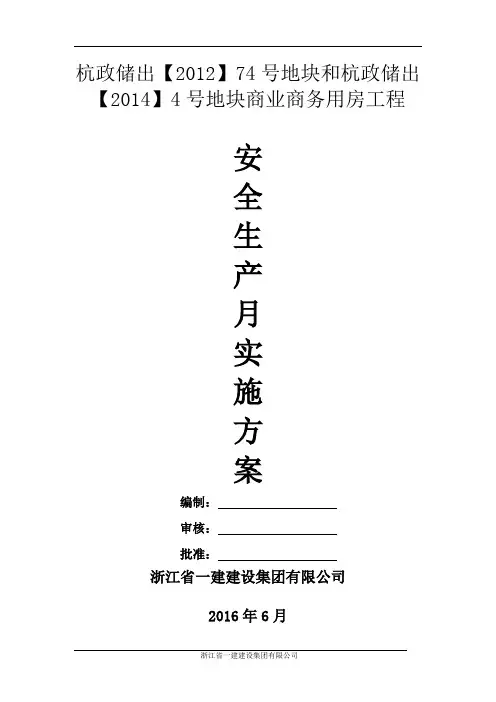 杭政储出【2012】74号地块和杭政储出【2014】4号地块商业商务用房工程

安
全
生
产
月
实
施
方
案

编制：____

审核：____

批准：____

浙江省一建建设集团有限公司

2016年6月

浙江省一建建设集团有限公司